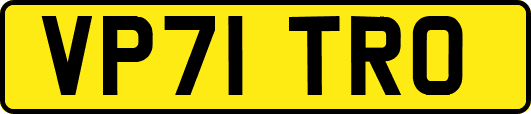 VP71 TRO